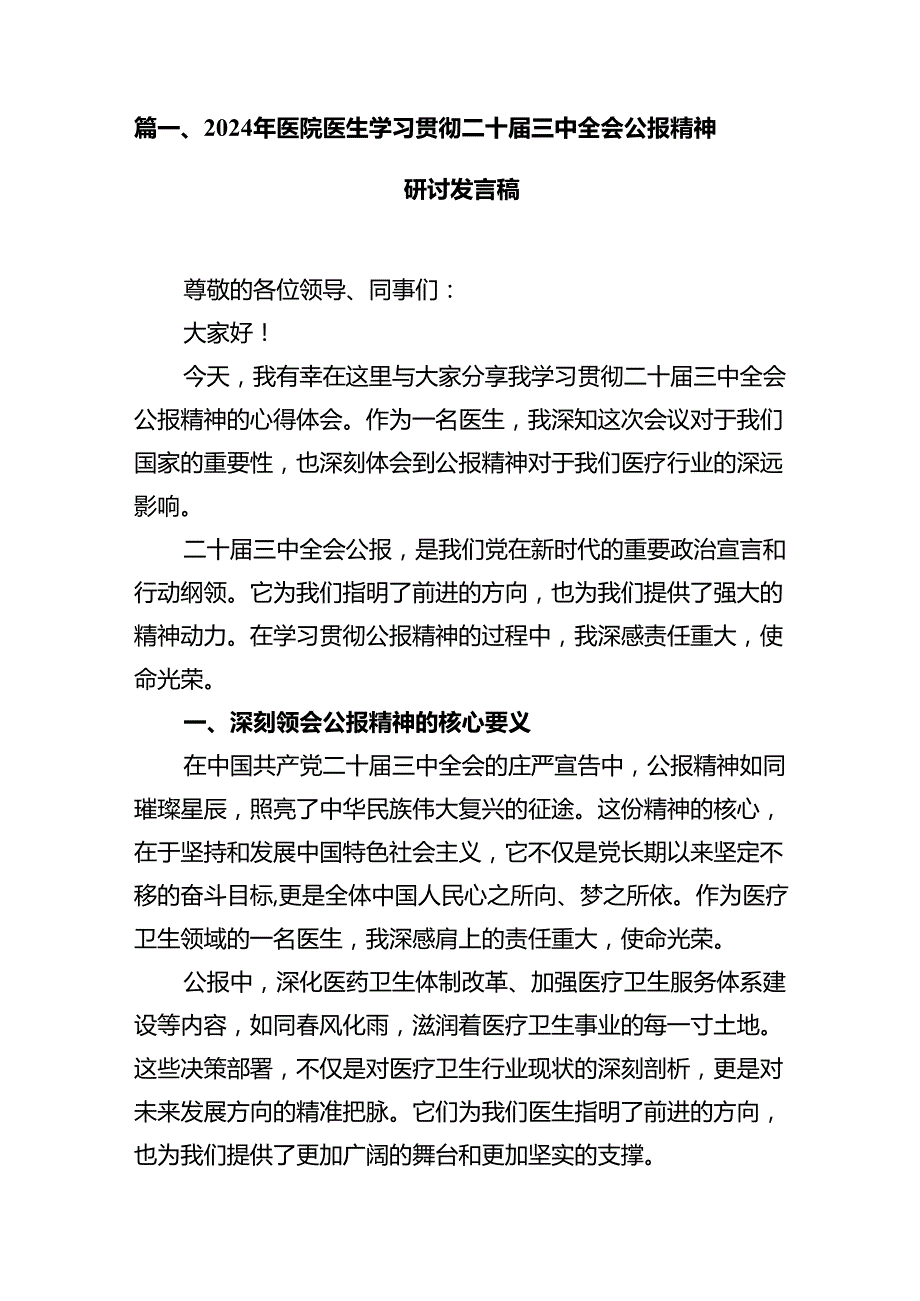 篇一、2024年医院医生学习贯彻二十届三中全会公报精神研讨发言稿

尊敬的各位领导、同事们：

大家好！

今天，我有幸在这里与大家分享我学习贯彻二十届三中全会公报精神的心得体会。作为一名医生，我深知这次会议对于我们国家的重要性，也深刻体会到公报精神对于我们医疗行业的深远影响。

二十届三中全会公报，是我们党在新时代的重要政治宣言和行动纲领。它为我们指明了前进的方向，也为我们提供了强大的精神动力。在学习贯彻公报精神的过程中，我深感责任重大，使命光荣。

一、深刻领会公报精神的核心要义

在中国共产党二十届三中全会的庄严宣告中，公报精神如同璀璨星辰，照亮了中华民族伟大复兴的征途。这份精神的核心，在于坚持和发展中国特色社会主义，它不仅是党长期以来坚定不移的奋斗目标,更是全体中国人民心之所向、梦之所依。作为医疗卫生领域的一名医生，我深感肩上的责任重大，使命光荣。

公报中，深化医药卫生体制改革、加强医疗卫生服务体系建设等内容，如同春风化雨，滋润着医疗卫生事业的每一寸土地。这些决策部署，不仅是对医疗卫生行业现状的深刻剖析，更是对未来发展方向的精准把脉。它们为我们医生指明了前进的方向，也为我们提供了更加广阔的舞台和更加坚实的支撑。